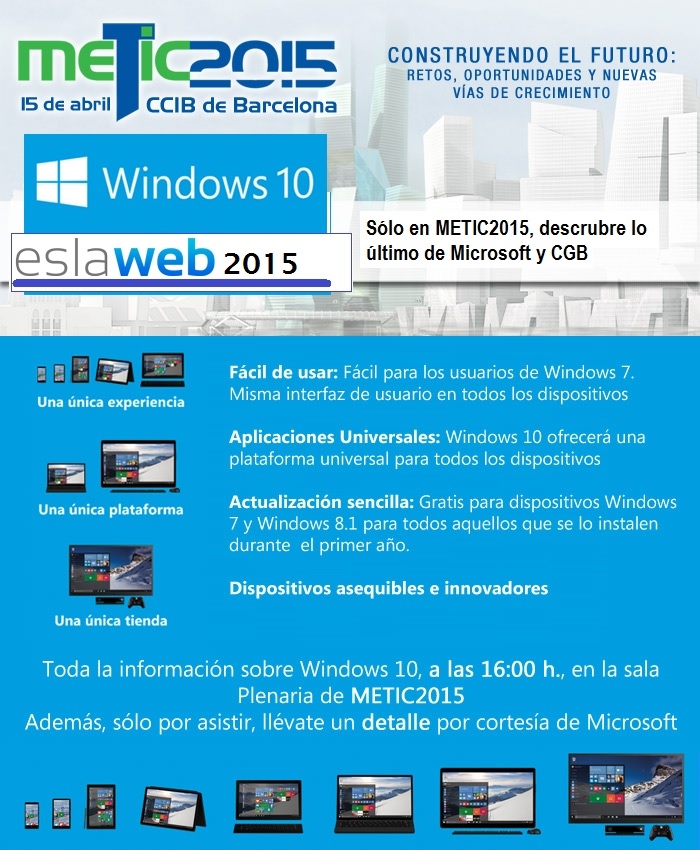 METIC2015
15 de abril CCIB de Barcelona

CONSTRUYENDO EL FUTURO:
RETOS, OPORTUNIDADES Y NUEVAS VÍAS DE CRECIMIENTO

Windows 10

eslaweb 2015

Sólo en METIC2015, descrubre lo último de Microsoft y CGB

Una única experiencia

Una única plataforma

Una única tienda

Fácil de usar: Fácil para los usuarios de Windows 7. Misma interfaz de usuario en todos los dispositivos

Aplicaciones Universales: Windows 10 ofrecerá una plataforma universal para todos los dispositivos

Actualización sencilla: Gratis para dispositivos Windows 7 y Windows 8.1 para todos aquellos que se lo instalen durante el primer año.

Dispositivos asequibles e innovadores

Toda la información sobre Windows 10, a las 16:00 h., en la sala Plenaria de METIC2015
Además, sólo por asistir, llévate un detalle por cortesía de Microsoft